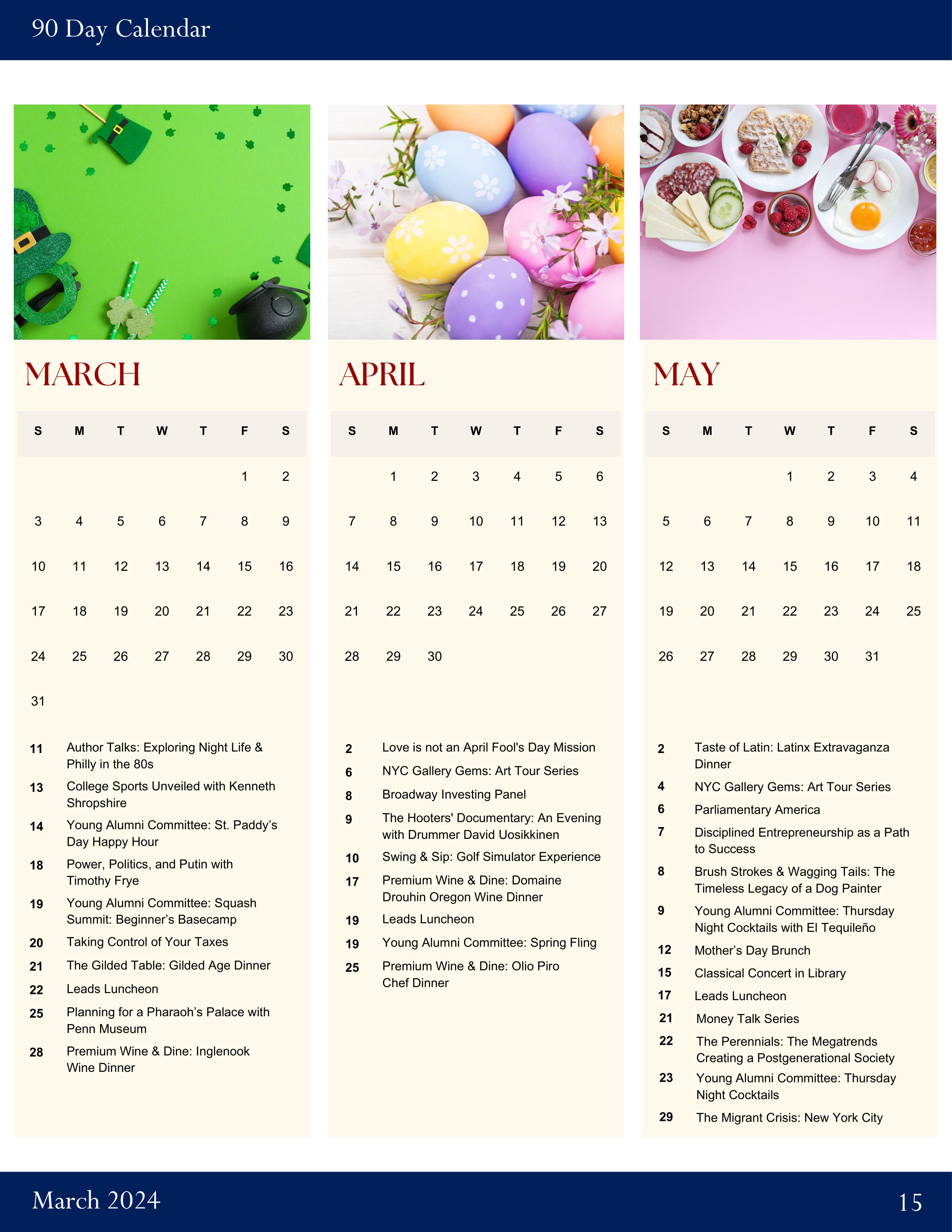 90 Day Calendar

MARCH

| S | M | T | W | T | F | S |
|---|---|---|---|---|---|---|
| | | | | | 1 | 2 |
| 3 | 4 | 5 | 6 | 7 | 8 | 9 |
| 10 | 11 | 12 | 13 | 14 | 15 | 16 |
| 17 | 18 | 19 | 20 | 21 | 22 | 23 |
| 24 | 25 | 26 | 27 | 28 | 29 | 30 |
| 31 | | | | | | |

11 Author Talks: Exploring Night Life & Philly in the 80s
13 College Sports Unveiled with Kenneth Shropshire
14 Young Alumni Committee: St. Paddy’s Day Happy Hour
18 Power, Politics, and Putin with Timothy Frye
19 Young Alumni Committee: Squash Summit: Beginner’s Basecamp
20 Taking Control of Your Taxes
21 The Gilded Table: Gilded Age Dinner
22 Leads Luncheon
25 Planning for a Pharaoh’s Palace with Penn Museum
28 Premium Wine & Dine: Inglenook Wine Dinner

APRIL

| S | M | T | W | T | F | S |
|---|---|---|---|---|---|---|
| | 1 | 2 | 3 | 4 | 5 | 6 |
| 7 | 8 | 9 | 10 | 11 | 12 | 13 |
| 14 | 15 | 16 | 17 | 18 | 19 | 20 |
| 21 | 22 | 23 | 24 | 25 | 26 | 27 |
| 28 | 29 | 30 | | | | |

2 Love is not an April Fool's Day Mission
6 NYC Gallery Gems: Art Tour Series
8 Broadway Investing Panel
9 The Hooters' Documentary: An Evening with Drummer David Uosikkinen
10 Swing & Sip: Golf Simulator Experience
17 Premium Wine & Dine: Domaine Drouhin Oregon Wine Dinner
19 Leads Luncheon
19 Young Alumni Committee: Spring Fling
25 Premium Wine & Dine: Olio Piro Chef Dinner

MAY

| S | M | T | W | T | F | S |
|---|---|---|---|---|---|---|
| | | | 1 | 2 | 3 | 4 |
| 5 | 6 | 7 | 8 | 9 | 10 | 11 |
| 12 | 13 | 14 | 15 | 16 | 17 | 18 |
| 19 | 20 | 21 | 22 | 23 | 24 | 25 |
| 26 | 27 | 28 | 29 | 30 | 31 | |

2 Taste of Latin: Latinx Extravaganza Dinner
4 NYC Gallery Gems: Art Tour Series
6 Parliamentary America
7 Disciplined Entrepreneurship as a Path to Success
8 Brush Strokes & Wagging Tails: The Timeless Legacy of a Dog Painter
9 Young Alumni Committee: Thursday Night Cocktails with El Tequileño
12 Mother’s Day Brunch
15 Classical Concert in Library
17 Leads Luncheon
21 Money Talk Series
22 The Perennials: The Megatrends Creating a Postgenerational Society
23 Young Alumni Committee: Thursday Night Cocktails
29 The Migrant Crisis: New York City

March 2024
15